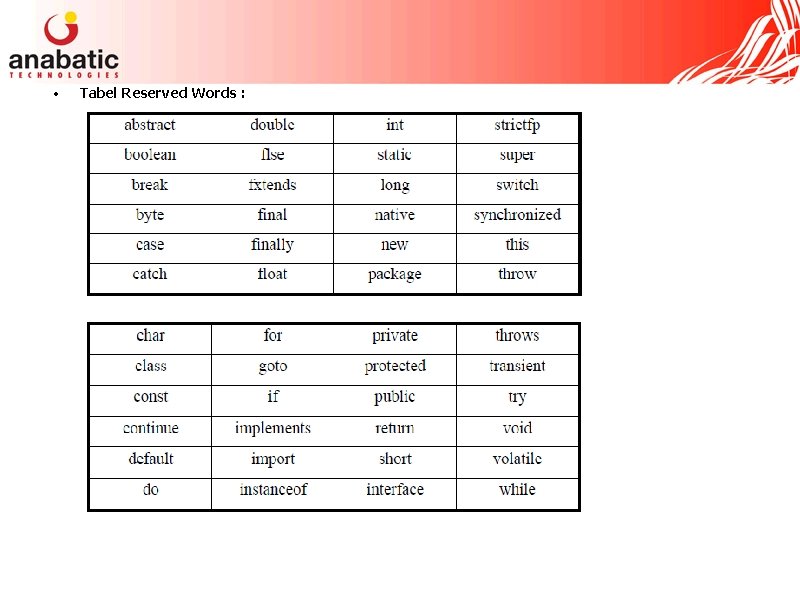 anabatic
TECHNOLOGIES

• Tabel Reserved Words :

| abstract | double | int | strictfp |
|---|---|---|---|
| boolean | flse | static | super |
| break | fxtends | long | switch |
| byte | final | native | synchronized |
| case | finally | new | this |
| catch | float | package | throw |

| char | for | private | throws |
|---|---|---|---|
| class | goto | protected | transient |
| const | if | public | try |
| continue | implements | return | void |
| default | import | short | volatile |
| do | instanceof | interface | while |